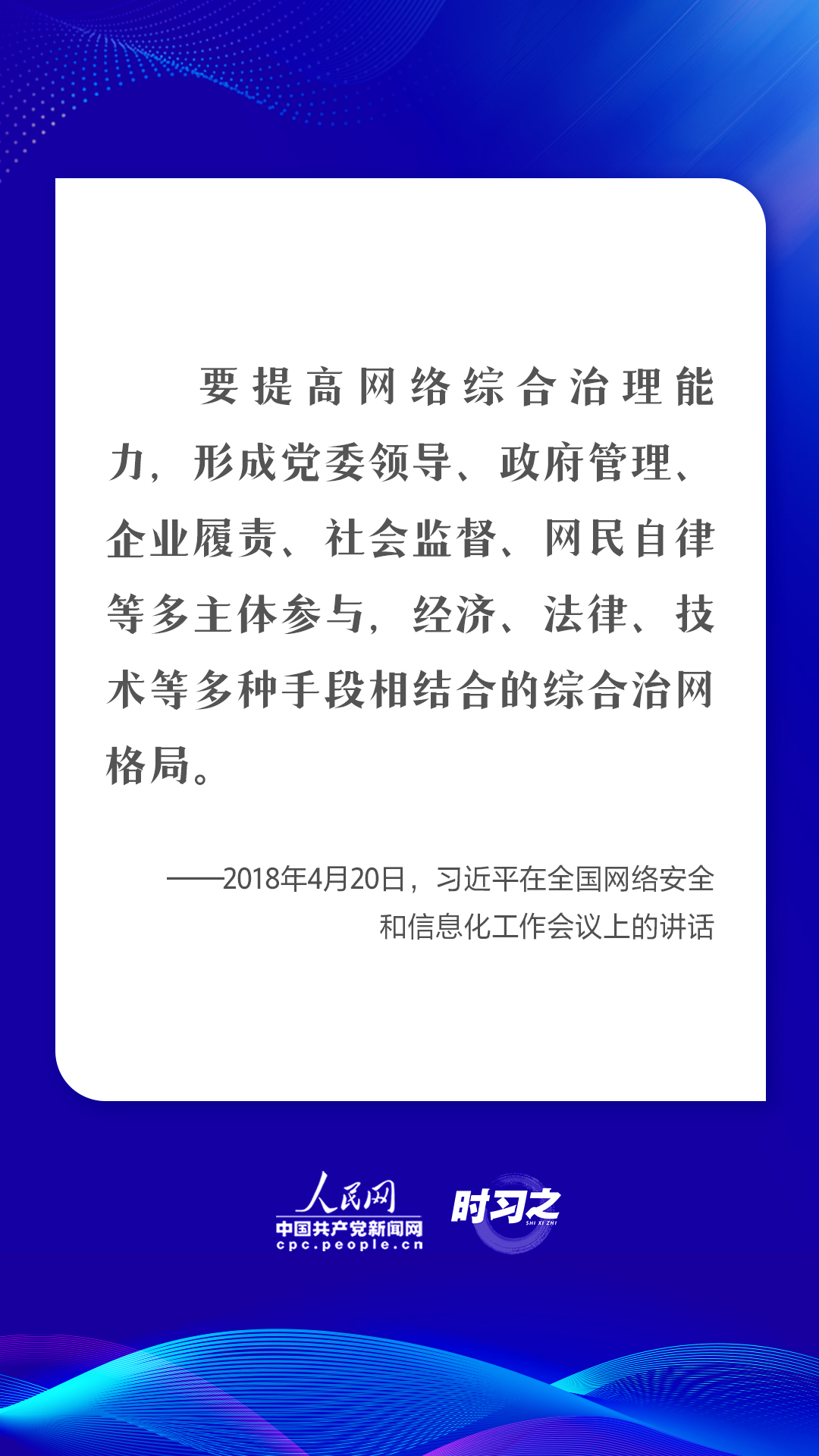 要提高网络综合治理能力，形成党委领导、政府管理、企业履责、社会监督、网民自律等多主体参与，经济、法律、技术等多种手段相结合的综合治网格局。

——2018年4月20日，习近平在全国网络安全和信息化工作会议上的讲话

人民网
中国共产党新闻网
cpc.people.cn

时习之
SHI XI ZHI